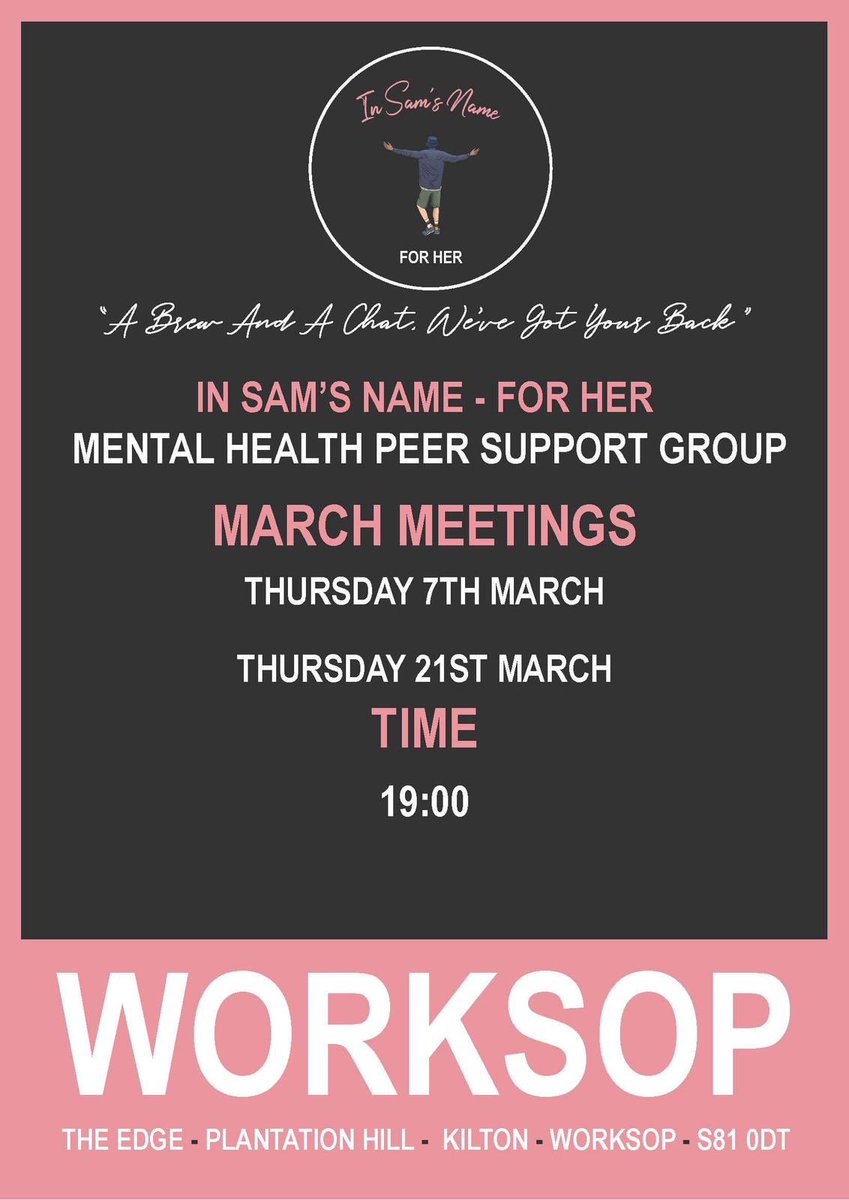 In Sam's Name

FOR HER

"A Brew And A Chat, We've Got Your Back"

IN SAM'S NAME - FOR HER
MENTAL HEALTH PEER SUPPORT GROUP

MARCH MEETINGS

THURSDAY 7TH MARCH

THURSDAY 21ST MARCH

TIME

19:00

WORKSOP

THE EDGE - PLANTATION HILL - KILTON - WORKSOP - S81 0DT